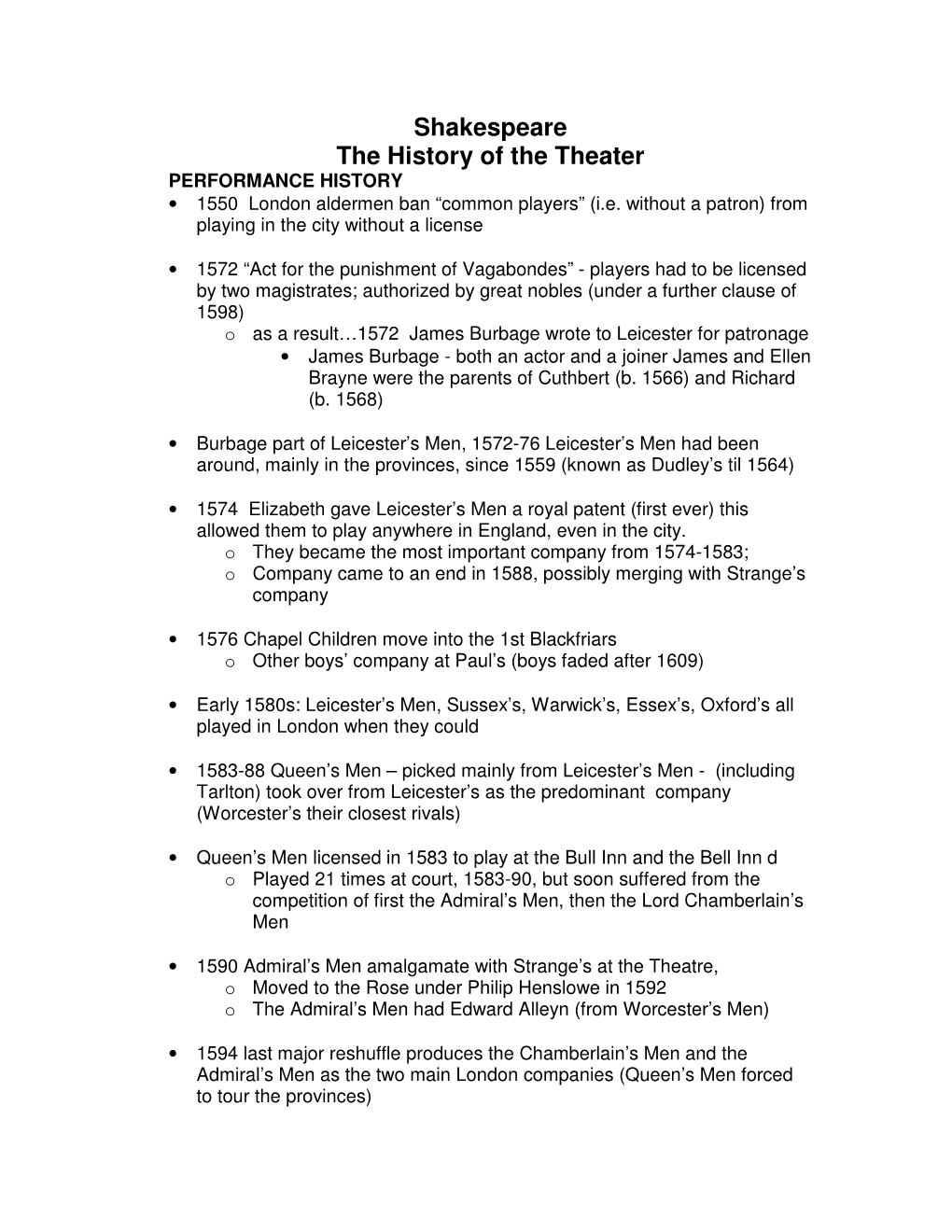 Shakespeare
The History of the Theater

PERFORMANCE HISTORY

• 1550 London aldermen ban “common players” (i.e. without a patron) from playing in the city without a license

• 1572 “Act for the punishment of Vagabondes” - players had to be licensed by two magistrates; authorized by great nobles (under a further clause of 1598)
  o as a result…1572 James Burbage wrote to Leicester for patronage
    • James Burbage - both an actor and a joiner James and Ellen Brayne were the parents of Cuthbert (b. 1566) and Richard (b. 1568)

• Burbage part of Leicester’s Men, 1572-76 Leicester’s Men had been around, mainly in the provinces, since 1559 (known as Dudley’s til 1564)

• 1574 Elizabeth gave Leicester’s Men a royal patent (first ever) this allowed them to play anywhere in England, even in the city.
  o They became the most important company from 1574-1583;
  o Company came to an end in 1588, possibly merging with Strange’s company

• 1576 Chapel Children move into the 1st Blackfriars
  o Other boys’ company at Paul’s (boys faded after 1609)

• Early 1580s: Leicester’s Men, Sussex’s, Warwick’s, Essex’s, Oxford’s all played in London when they could

• 1583-88 Queen’s Men – picked mainly from Leicester’s Men - (including Tarlton) took over from Leicester’s as the predominant company (Worcester’s their closest rivals)

• Queen’s Men licensed in 1583 to play at the Bull Inn and the Bell Inn d
  o Played 21 times at court, 1583-90, but soon suffered from the competition of first the Admiral’s Men, then the Lord Chamberlain’s Men

• 1590 Admiral’s Men amalgamate with Strange’s at the Theatre,
  o Moved to the Rose under Philip Henslowe in 1592
  o The Admiral’s Men had Edward Alleyn (from Worcester’s Men)

• 1594 last major reshuffle produces the Chamberlain’s Men and the Admiral’s Men as the two main London companies (Queen’s Men forced to tour the provinces)